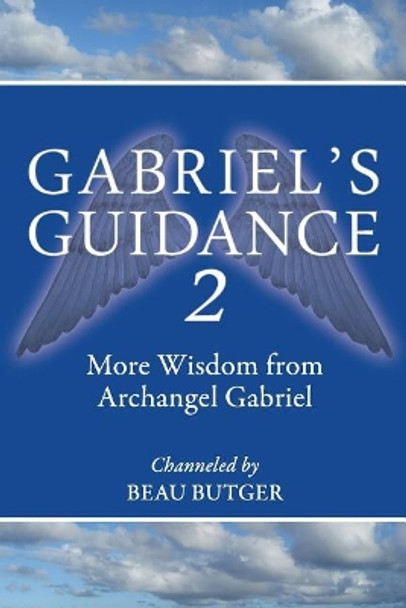 GABRIEL'S GUIDANCE 2

More Wisdom from Archangel Gabriel

Channeled by
BEAU BUTGER